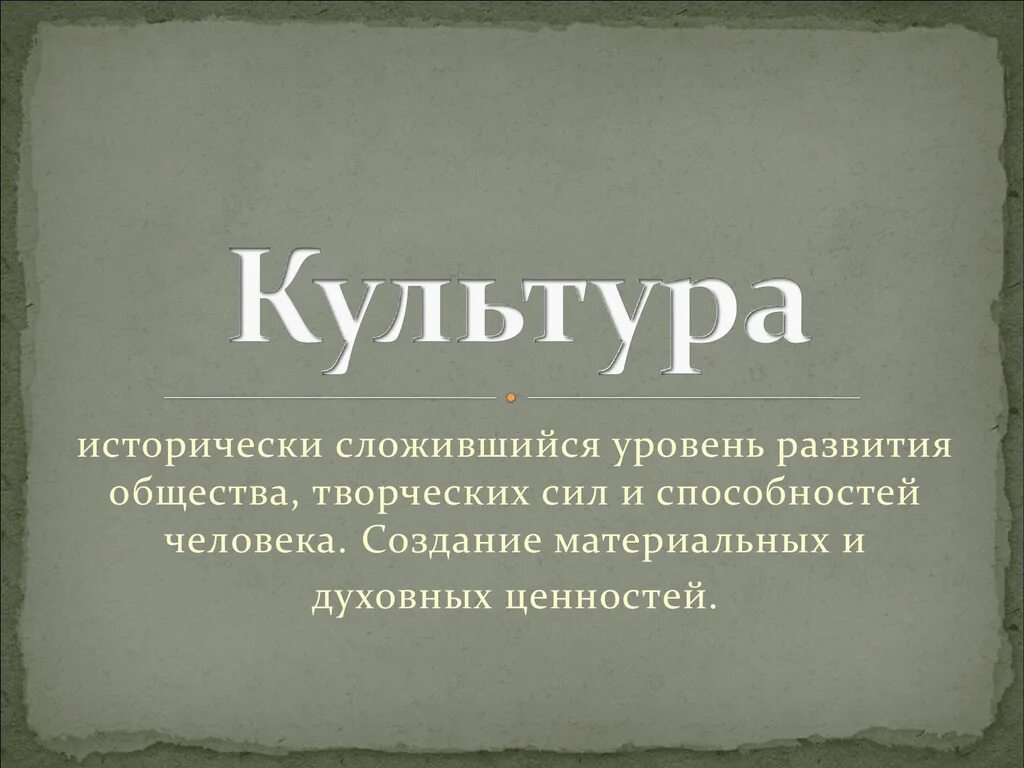 Культура

исторически сложившийся уровень развития общества, творческих сил и способностей человека. Создание материальных и духовных ценностей.